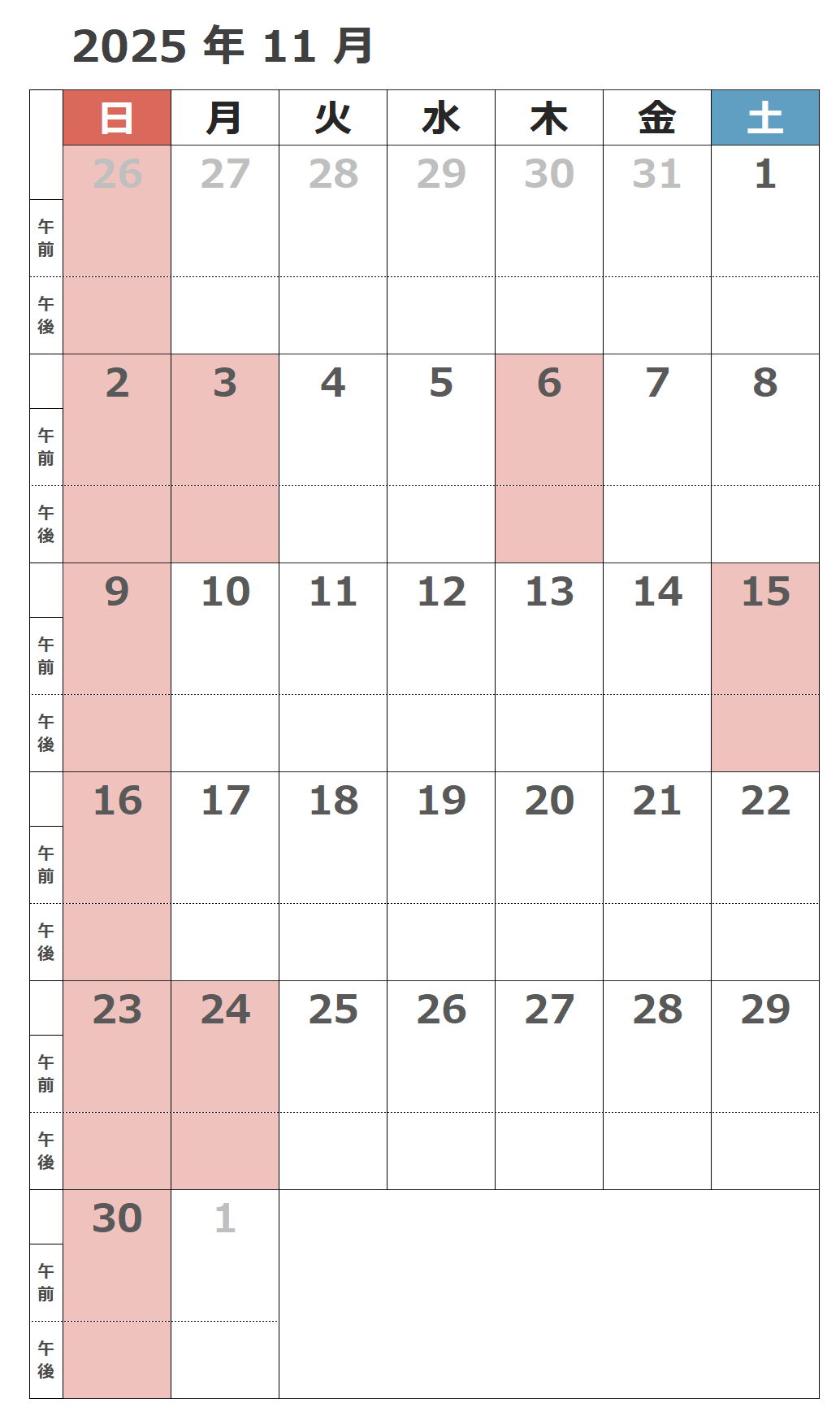 2025年11月

|  | 日 | 月 | 火 | 水 | 木 | 金 | 土 |
|---|---|---|---|---|---|---|---|
|  | 26 | 27 | 28 | 29 | 30 | 31 | 1 |
| 午前 |  |  |  |  |  |  |  |
| 午後 |  |  |  |  |  |  |  |
|  | 2 | 3 | 4 | 5 | 6 | 7 | 8 |
| 午前 |  |  |  |  |  |  |  |
| 午後 |  |  |  |  |  |  |  |
|  | 9 | 10 | 11 | 12 | 13 | 14 | 15 |
| 午前 |  |  |  |  |  |  |  |
| 午後 |  |  |  |  |  |  |  |
|  | 16 | 17 | 18 | 19 | 20 | 21 | 22 |
| 午前 |  |  |  |  |  |  |  |
| 午後 |  |  |  |  |  |  |  |
|  | 23 | 24 | 25 | 26 | 27 | 28 | 29 |
| 午前 |  |  |  |  |  |  |  |
| 午後 |  |  |  |  |  |  |  |
|  | 30 | 1 |  |  |  |  |  |
| 午前 |  |  |  |  |  |  |  |
| 午後 |  |  |  |  |  |  |  |